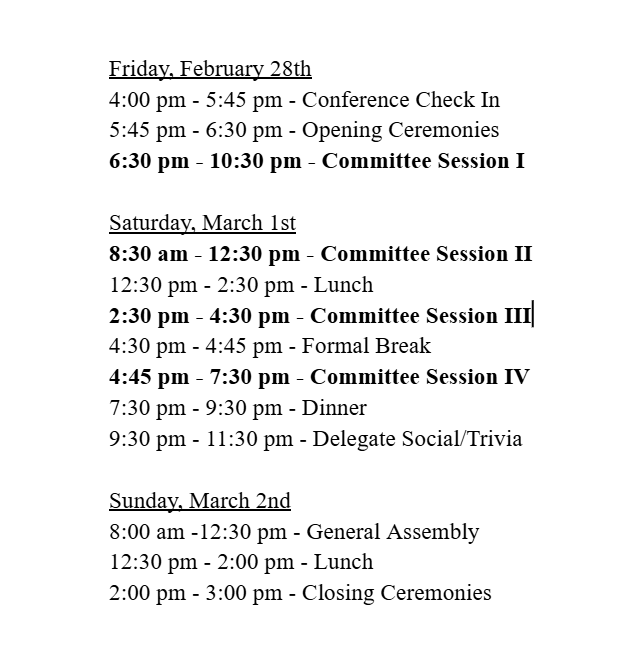 Friday, February 28th
4:00 pm - 5:45 pm - Conference Check In
5:45 pm - 6:30 pm - Opening Ceremonies
6:30 pm - 10:30 pm - Committee Session I

Saturday, March 1st
8:30 am - 12:30 pm - Committee Session II
12:30 pm - 2:30 pm - Lunch
2:30 pm - 4:30 pm - Committee Session III
4:30 pm - 4:45 pm - Formal Break
4:45 pm - 7:30 pm - Committee Session IV
7:30 pm - 9:30 pm - Dinner
9:30 pm - 11:30 pm - Delegate Social/Trivia

Sunday, March 2nd
8:00 am -12:30 pm - General Assembly
12:30 pm - 2:00 pm - Lunch
2:00 pm - 3:00 pm - Closing Ceremonies